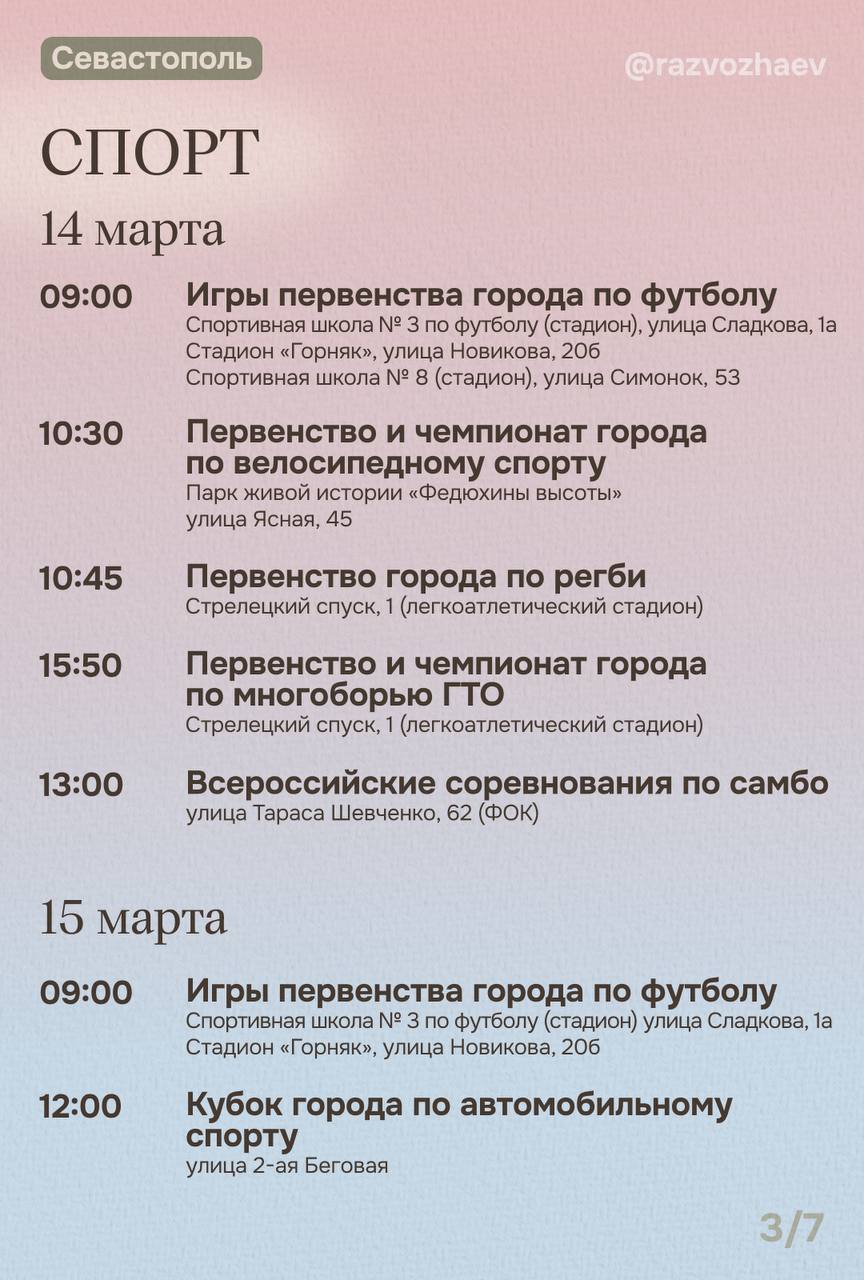 Севастополь

@razvozhaev

СПОРТ

14 марта

09:00 Игры первенства города по футболу
Спортивная школа № 3 по футболу (стадион), улица Сладкова, 1а
Стадион «Горняк», улица Новикова, 20б
Спортивная школа № 8 (стадион), улица Симонок, 53

10:30 Первенство и чемпионат города по велосипедному спорту
Парк живой истории «Федюхины высоты»
улица Ясная, 45

10:45 Первенство города по регби
Стрелецкий спуск, 1 (легкоатлетический стадион)

15:50 Первенство и чемпионат города по многоборью ГТО
Стрелецкий спуск, 1 (легкоатлетический стадион)

13:00 Всероссийские соревнования по самбо
улица Тараса Шевченко, 62 (ФОК)

15 марта

09:00 Игры первенства города по футболу
Спортивная школа № 3 по футболу (стадион) улица Сладкова, 1а
Стадион «Горняк», улица Новикова, 20б

12:00 Кубок города по автомобильному спорту
улица 2-ая Беговая

3/7